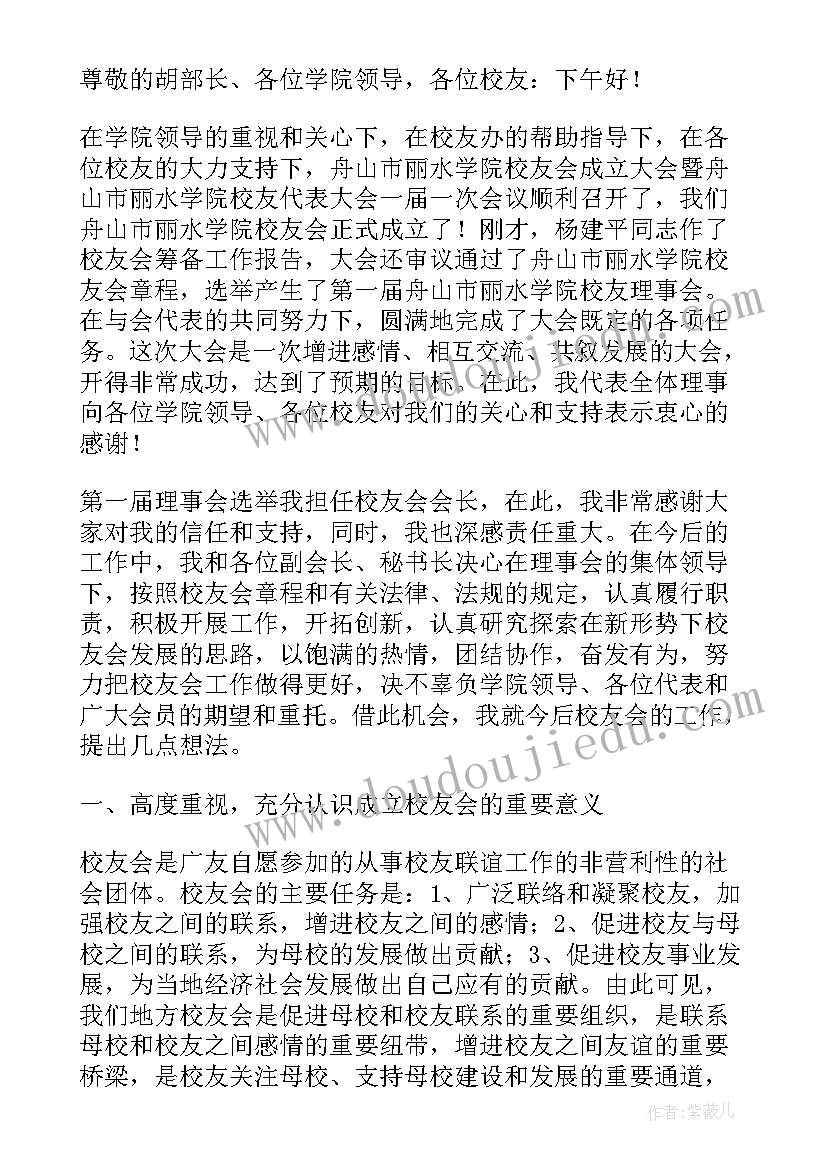 尊敬的胡部长、各位学院领导，各位校友：下午好！

在学院领导的重视和关心下，在校友办的帮助指导下，在各位校友的大力支持下，舟山市丽水学院校友会成立大会暨舟山市丽水学院校友代表大会一届一次会议顺利召开了，我们舟山市丽水学院校友会正式成立了！刚才，杨建平同志作了校友会筹备工作报告，大会还审议通过了舟山市丽水学院校友会章程，选举产生了第一届舟山市丽水学院校友理事会。在与会代表的共同努力下，圆满地完成了大会既定的各项任务。这次大会是一次增进感情、相互交流、共叙发展的大会，开得非常成功，达到了预期的目标。在此，我代表全体理事向各位学院领导、各位校友对我们的关心和支持表示衷心的感谢！

第一届理事会选举我担任校友会会长，在此，我非常感谢大家对我的信任和支持，同时，我也深感责任重大。在今后的工作中，我和各位副会长、秘书长决心在理事会的集体领导下，按照校友会章程和有关法律、法规的规定，认真履行职责，积极开展工作，开拓创新，认真研究探索在新形势下校友会发展的思路，以饱满的热情，团结协作，奋发有为，努力把校友会工作做得更好，决不辜负学院领导、各位代表和广大会员的期望和重托。借此机会，我就今后校友会的工作，提出几点想法。

一、高度重视，充分认识成立校友会的重要意义

校友会是广友自愿参加的从事校友联谊工作的非营利性的社会团体。校友会的主要任务是：1、广泛联络和凝聚校友，加强校友之间的联系，增进校友之间的感情；2、促进校友与母校之间的联系，为母校的发展做出贡献；3、促进校友事业发展，为当地经济社会发展做出自己应有的贡献。由此可见，我们地方校友会是促进母校和校友联系的重要组织，是联系母校和校友之间感情的重要纽带，增进校友之间友谊的重要桥梁，是校友关注母校、支持母校建设和发展的重要通道，

www.doudoujiedu.com

作者：紫薇儿